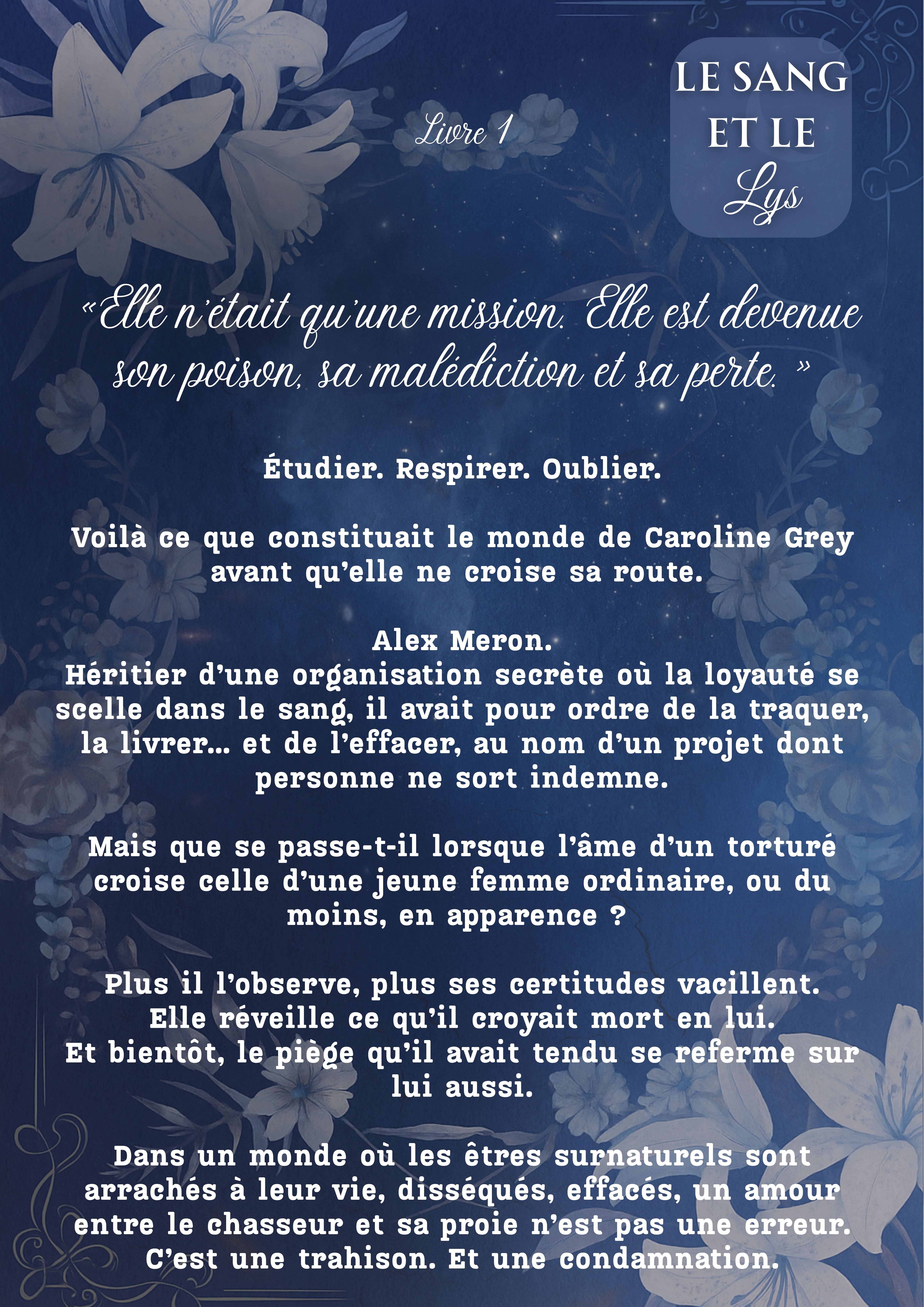 Livre 1

LE SANG ET LE Lys

« Elle n'était qu'une mission. Elle est devenue son poison, sa malédiction et sa perte. »

Étudier. Respirer. Oublier.

Voilà ce que constituait le monde de Caroline Grey avant qu'elle ne croise sa route.

Alex Meron.
Héritier d'une organisation secrète où la loyauté se scelle dans le sang, il avait pour ordre de la traquer, la livrer… et de l'effacer, au nom d'un projet dont personne ne sort indemne.

Mais que se passe-t-il lorsque l'âme d'un torturé croise celle d'une jeune femme ordinaire, ou du moins, en apparence ?

Plus il l'observe, plus ses certitudes vacillent.
Elle réveille ce qu'il croyait mort en lui.
Et bientôt, le piège qu'il avait tendu se referme sur lui aussi.

Dans un monde où les êtres surnaturels sont arrachés à leur vie, disséqués, effacés, un amour entre le chasseur et sa proie n'est pas une erreur.
C'est une trahison. Et une condamnation.